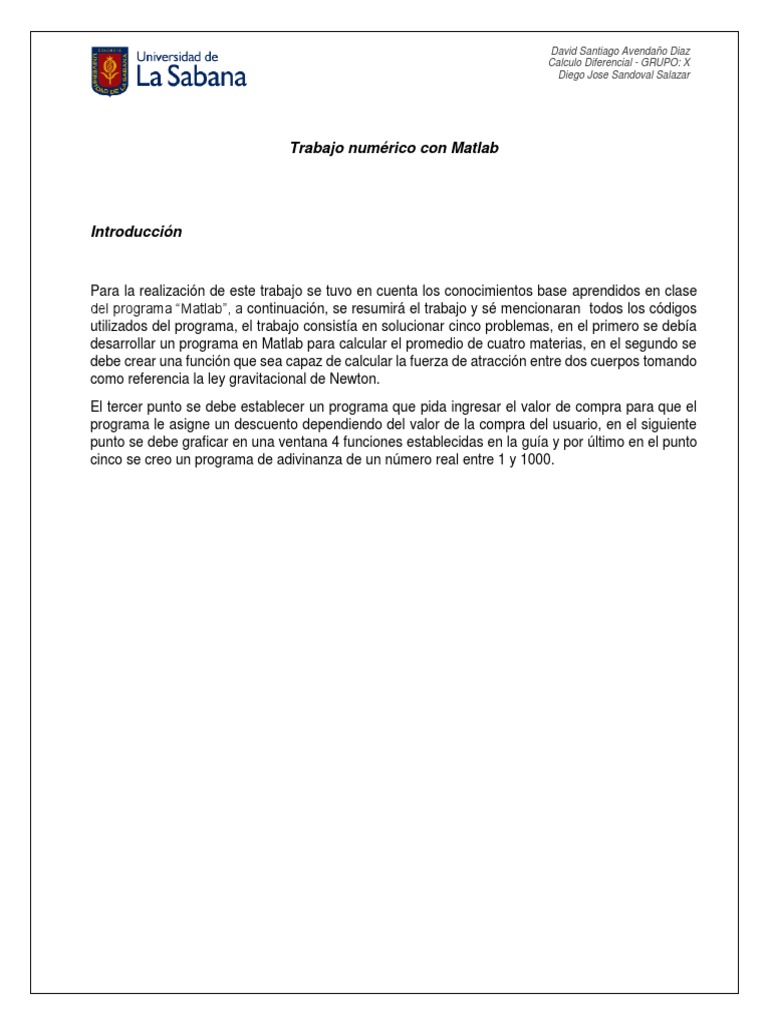 Universidad de
La Sabana

David Santiago Avendaño Diaz
Calculo Diferencial - GRUPO: X
Diego Jose Sandoval Salazar

Trabajo numérico con Matlab

Introducción

Para la realización de este trabajo se tuvo en cuenta los conocimientos base aprendidos en clase del programa "Matlab", a continuación, se resumirá el trabajo y sé mencionaran todos los códigos utilizados del programa, el trabajo consistía en solucionar cinco problemas, en el primero se debía desarrollar un programa en Matlab para calcular el promedio de cuatro materias, en el segundo se debe crear una función que sea capaz de calcular la fuerza de atracción entre dos cuerpos tomando como referencia la ley gravitacional de Newton.

El tercer punto se debe establecer un programa que pida ingresar el valor de compra para que el programa le asigne un descuento dependiendo del valor de la compra del usuario, en el siguiente punto se debe graficar en una ventana 4 funciones establecidas en la guía y por último en el punto cinco se creo un programa de adivinanza de un número real entre 1 y 1000.